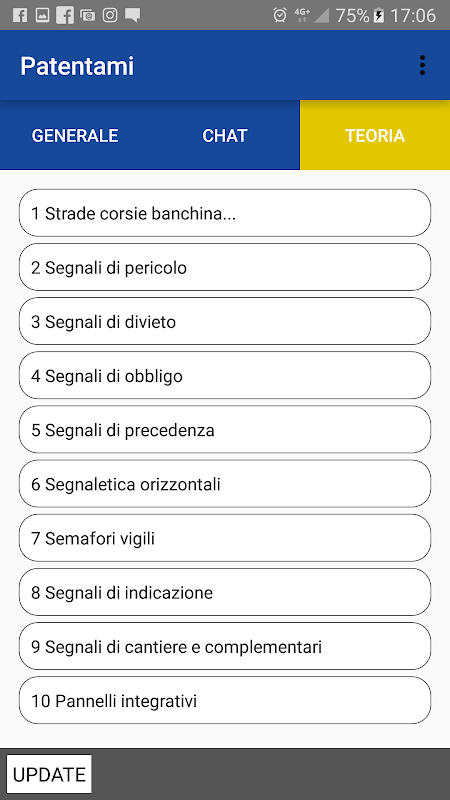 4G+ 75% 17:06

Patentami

GENERALE CHAT TEORIA

1 Strade corsie banchina...

2 Segnali di pericolo

3 Segnali di divieto

4 Segnali di obbligo

5 Segnali di precedenza

6 Segnaletica orizzontali

7 Semafori vigili

8 Segnali di indicazione

9 Segnali di cantiere e complementari

10 Pannelli integrativi

UPDATE